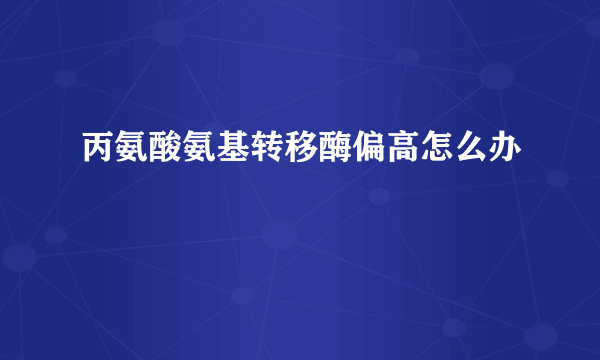 丙氨酸氨基转移酶偏高怎么办